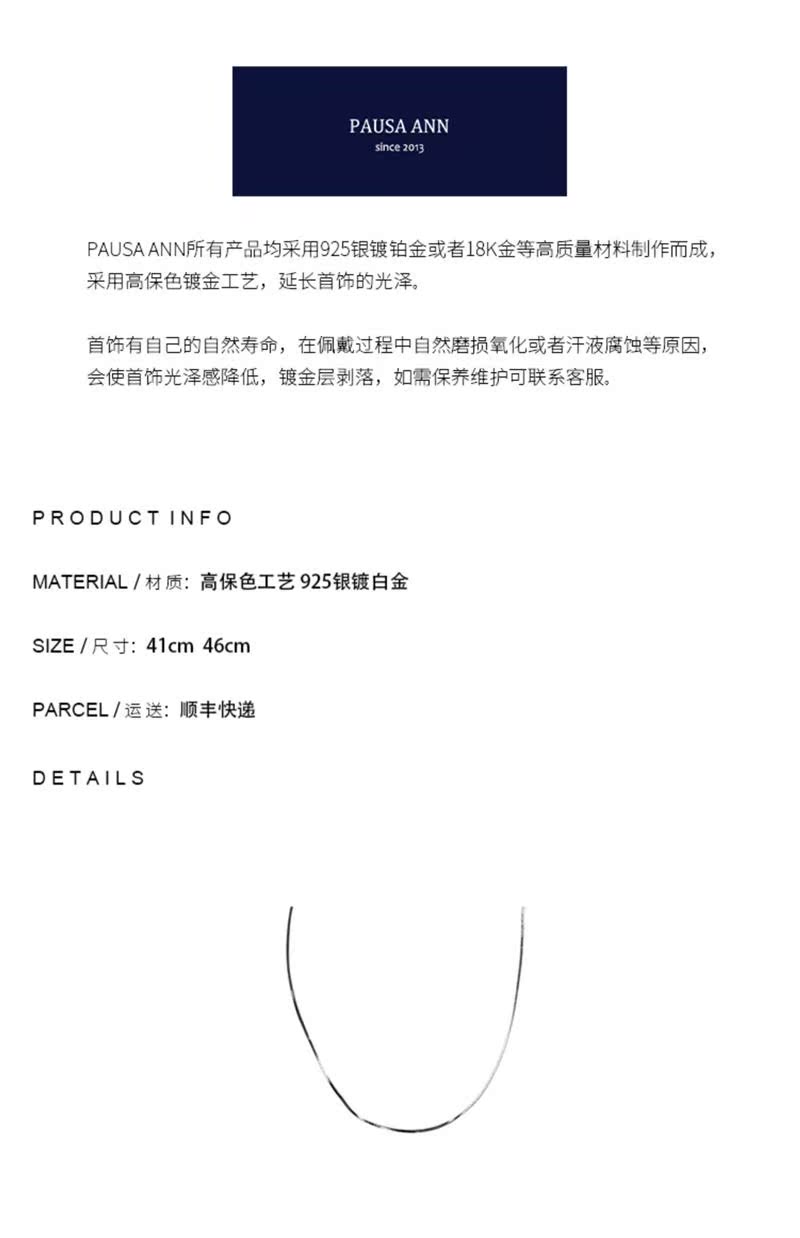 PAUSA ANN
since 2013

PAUSA ANN所有产品均采用925银镀铂金或者18K金等高质量材料制作而成，采用高保色镀金工艺，延长首饰的光泽。

首饰有自己的自然寿命，在佩戴过程中自然磨损氧化或者汗液腐蚀等原因，会使首饰光泽感降低，镀金层剥落，如需保养维护可联系客服。

PRODUCT INFO

MATERIAL / 材质：高保色工艺 925银镀白金

SIZE / 尺寸：41cm 46cm

PARCEL / 运送：顺丰快递

DETAILS